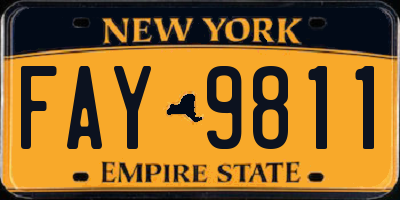 NEW YORK

FAY 9811

EMPIRE STATE